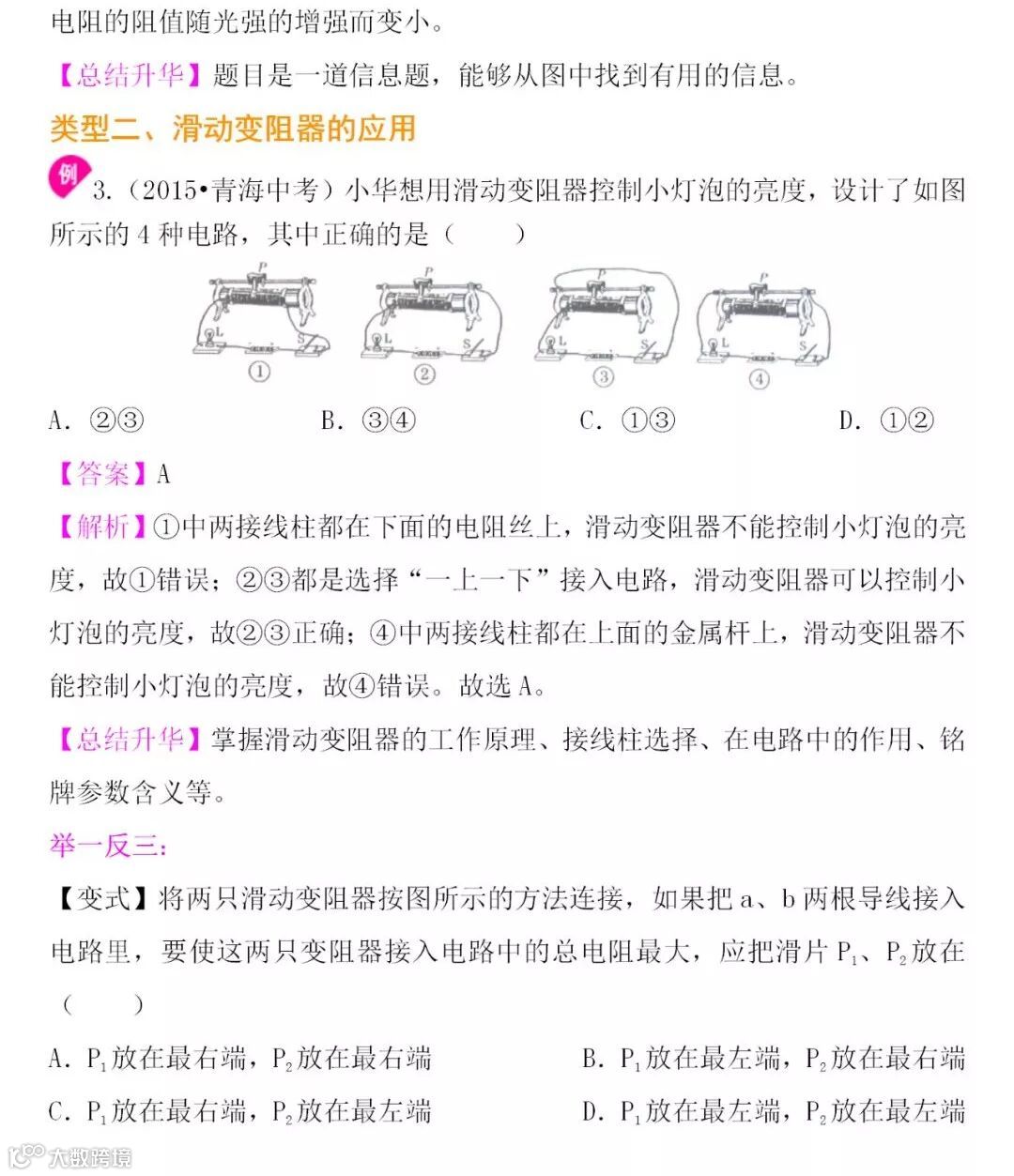 电阻的阻值随光强的增强而变小。

【总结升华】题目是一道信息题，能够从图中找到有用的信息。

类型二、滑动变阻器的应用

例 3.（2015•青海中考）小华想用滑动变阻器控制小灯泡的亮度，设计了如图所示的4种电路，其中正确的是（ ）

P L S ①  P L S ②  P L S ③  P L S ④

A. ②③  B. ③④  C. ①③  D. ①②

【答案】A

【解析】①中两接线柱都在下面的电阻丝上，滑动变阻器不能控制小灯泡的亮度，故①错误；②③都是选择“一上一下”接入电路，滑动变阻器可以控制小灯泡的亮度，故②③正确；④中两接线柱都在上面的金属杆上，滑动变阻器不能控制小灯泡的亮度，故④错误。故选A。

【总结升华】掌握滑动变阻器的工作原理、接线柱选择、在电路中的作用、铭牌参数含义等。

举一反三:

【变式】将两只滑动变阻器按图所示的方法连接，如果把a、b两根导线接入电路里，要使这两只变阻器接入电路中的总电阻最大，应把滑片$P_1$、$P_2$放在（ ）

A. $P_1$放在最右端，$P_2$放在最右端  B. $P_1$放在最左端，$P_2$放在最右端

C. $P_1$放在最右端，$P_2$放在最左端  D. $P_1$放在最左端，$P_2$放在最左端

大数跨境